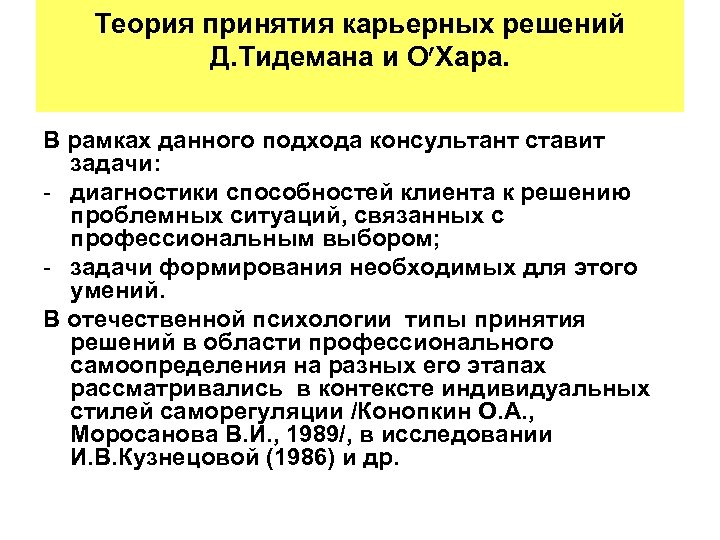 Теория принятия карьерных решений Д.Тидемана и О′Хара.

В рамках данного подхода консультант ставит задачи:

- диагностики способностей клиента к решению проблемных ситуаций, связанных с профессиональным выбором;

- задачи формирования необходимых для этого умений.

В отечественной психологии типы принятия решений в области профессионального самоопределения на разных его этапах рассматривались в контексте индивидуальных стилей саморегуляции /Конопкин О.А., Моросанова В.И., 1989/, в исследовании И.В.Кузнецовой (1986) и др.